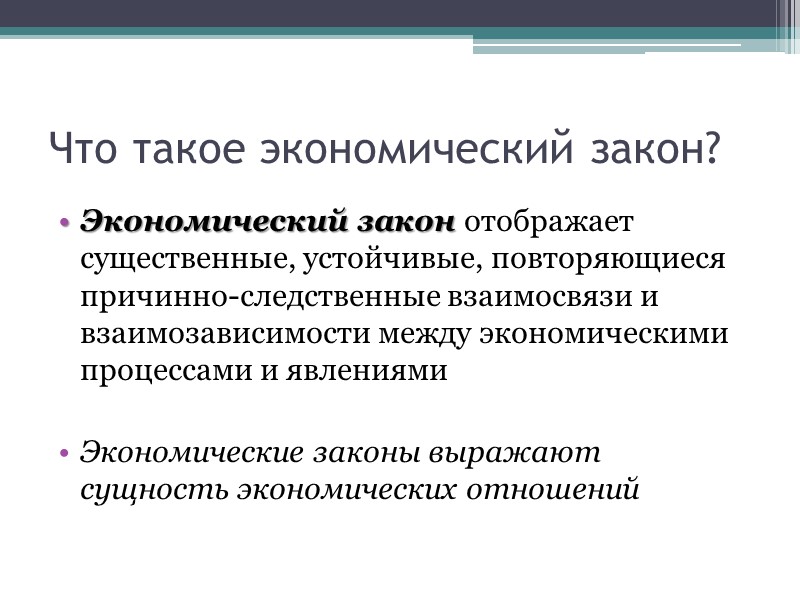 Что такое экономический закон?

• Экономический закон отображает существенные, устойчивые, повторяющиеся причинно-следственные взаимосвязи и взаимозависимости между экономическими процессами и явлениями

• Экономические законы выражают сущность экономических отношений